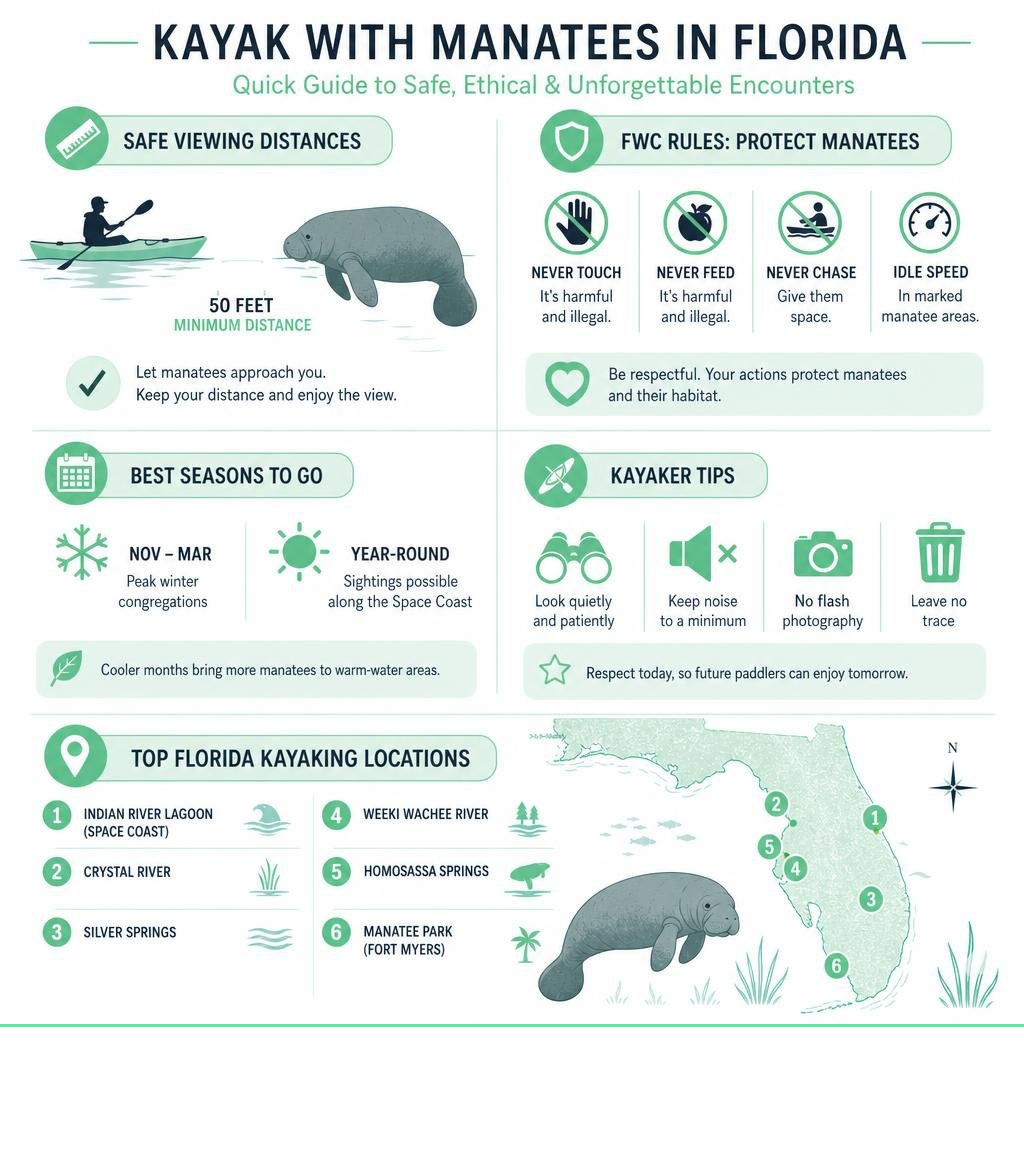 KAYAK WITH MANATEES IN FLORIDA

Quick Guide to Safe, Ethical & Unforgettable Encounters

SAFE VIEWING DISTANCES

50 FEET
MINIMUM DISTANCE

Let manatees approach you.
Keep your distance and enjoy the view.

FWC RULES: PROTECT MANATEES

NEVER TOUCH
It's harmful and illegal.

NEVER FEED
It's harmful and illegal.

NEVER CHASE
Give them space.

IDLE SPEED
In marked manatee areas.

Be respectful. Your actions protect manatees and their habitat.

BEST SEASONS TO GO

NOV – MAR
Peak winter congregations

YEAR-ROUND
Sightings possible along the Space Coast

Cooler months bring more manatees to warm-water areas.

KAYAKER TIPS

Look quietly and patiently

Keep noise to a minimum

No flash photography

Leave no trace

Respect today, so future paddlers can enjoy tomorrow.

TOP FLORIDA KAYAKING LOCATIONS

1 INDIAN RIVER LAGOON (SPACE COAST)

2 CRYSTAL RIVER

3 SILVER SPRINGS

4 WEEKI WACHEE RIVER

5 HOMOSASSA SPRINGS

6 MANATEE PARK (FORT MYERS)

N

2 1 5 4 3 6